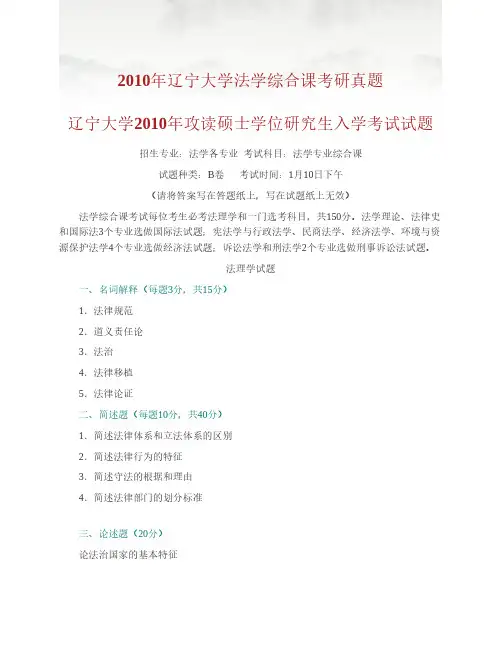 2010年辽宁大学法学综合课考研真题

辽宁大学2010年攻读硕士学位研究生入学考试试题

招生专业：法学各专业 考试科目：法学专业综合课

试题种类：B卷 考试时间：1月10日下午

（请将答案写在答题纸上，写在试题纸上无效）

法学综合课考试每位考生必考法理学和一门选考科目，共150分。法学理论、法律史和国际法3个专业选做国际法试题；宪法学与行政法学、民商法学、经济法学、环境与资源保护法学4个专业选做经济法试题；诉讼法学和刑法学2个专业选做刑事诉讼法试题。

法理学试题

一、名词解释（每题3分，共15分）

1. 法律规范

2. 道义责任论

3. 法治

4. 法律移植

5. 法律论证

二、简述题（每题10分，共40分）

1. 简述法律体系和立法体系的区别

2. 简述法律行为的特征

3. 简述守法的根据和理由

4. 简述法律部门的划分标准

三、论述题（20分）

论法治国家的基本特征